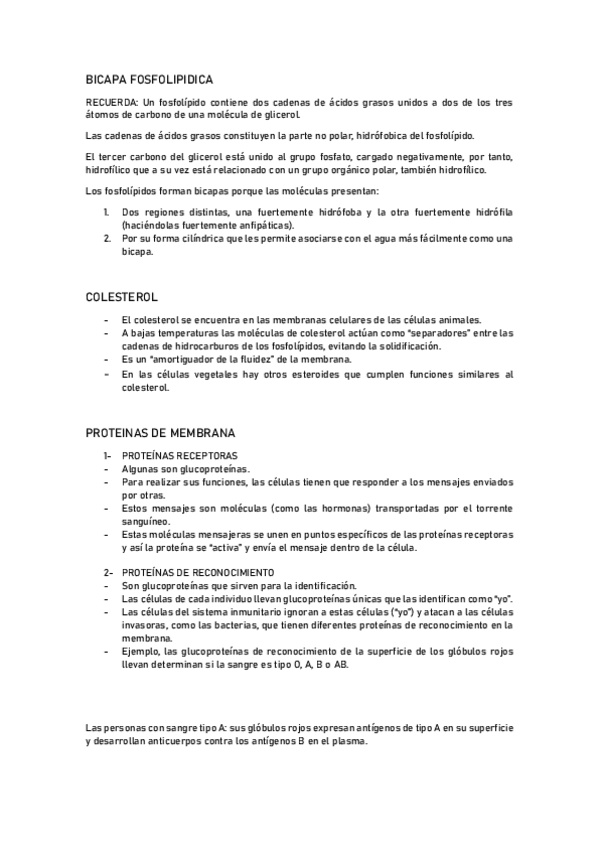 BICAPA FOSFOLIPIDICA

RECUERDA: Un fosfolípido contiene dos cadenas de ácidos grasos unidos a dos de los tres átomos de carbono de una molécula de glicerol.

Las cadenas de ácidos grasos constituyen la parte no polar, hidrófobica del fosfolípido.

El tercer carbono del glicerol está unido al grupo fosfato, cargado negativamente, por tanto, hidrofílico que a su vez está relacionado con un grupo orgánico polar, también hidrofílico.

Los fosfolípidos forman bicapas porque las moléculas presentan:

1. Dos regiones distintas, una fuertemente hidrófoba y la otra fuertemente hidrófila (haciéndolas fuertemente anfipáticas).
2. Por su forma cilíndrica que les permite asociarse con el agua más fácilmente como una bicapa.

COLESTEROL

- El colesterol se encuentra en las membranas celulares de las células animales.
- A bajas temperaturas las moléculas de colesterol actúan como "separadores" entre las cadenas de hidrocarburos de los fosfolípidos, evitando la solidificación.
- Es un "amortiguador de la fluidez" de la membrana.
- En las células vegetales hay otros esteroides que cumplen funciones similares al colesterol.

PROTEINAS DE MEMBRANA

1- PROTEÍNAS RECEPTORAS
- Algunas son glucoproteínas.
- Para realizar sus funciones, las células tienen que responder a los mensajes enviados por otras.
- Estos mensajes son moléculas (como las hormonas) transportadas por el torrente sanguíneo.
- Estas moléculas mensajeras se unen en puntos específicos de las proteínas receptoras y así la proteína se "activa" y envía el mensaje dentro de la célula.

2- PROTEÍNAS DE RECONOCIMIENTO
- Son glucoproteínas que sirven para la identificación.
- Las células de cada individuo llevan glucoproteínas únicas que las identifican como "yo".
- Las células del sistema inmunitario ignoran a estas células ("yo") y atacan a las células invasoras, como las bacterias, que tienen diferentes proteínas de reconocimiento en la membrana.
- Ejemplo, las glucoproteínas de reconocimiento de la superficie de los glóbulos rojos llevan determinan si la sangre es tipo O, A, B o AB.

Las personas con sangre tipo A: sus glóbulos rojos expresan antígenos de tipo A en su superficie y desarrollan anticuerpos contra los antígenos B en el plasma.